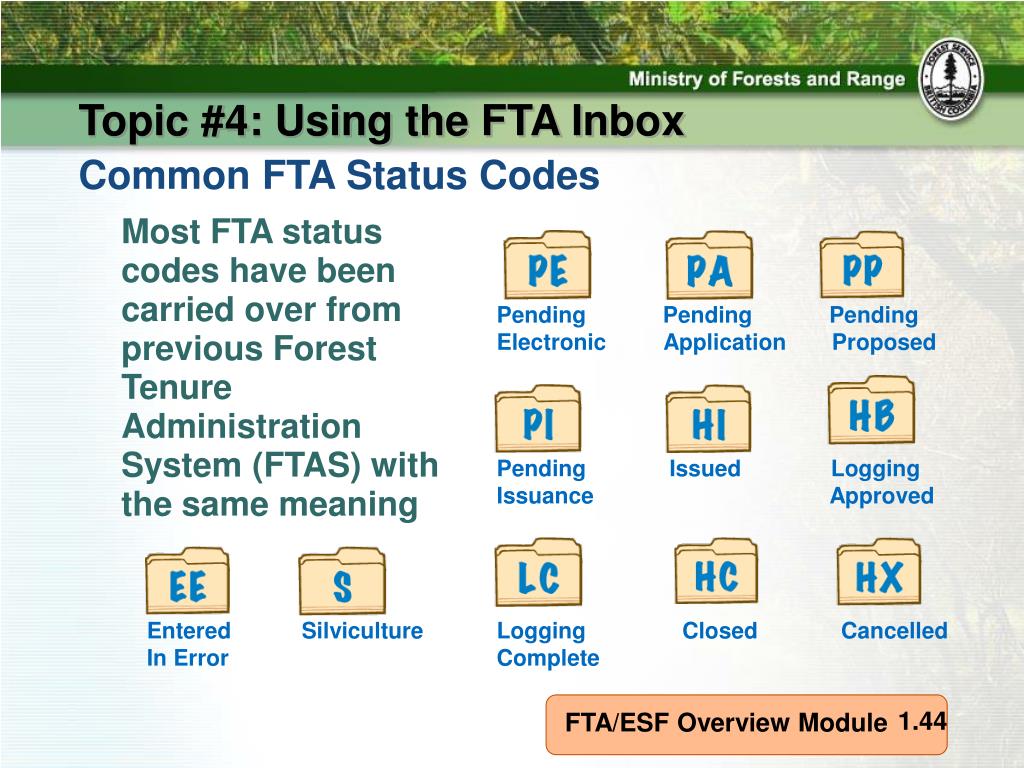 Ministry of Forests and Range

FOREST SERVICE
BRITISH COLUMBIA

Topic #4: Using the FTA Inbox
Common FTA Status Codes

Most FTA status codes have been carried over from previous Forest Tenure Administration System (FTAS) with the same meaning

PE
Pending Electronic

PA
Pending Application

PP
Pending Proposed

PI
Pending Issuance

HI
Issued

HB
Logging Approved

EE
Entered In Error

S
Silviculture

LC
Logging Complete

HC
Closed

HX
Cancelled

FTA/ESF Overview Module 1.44